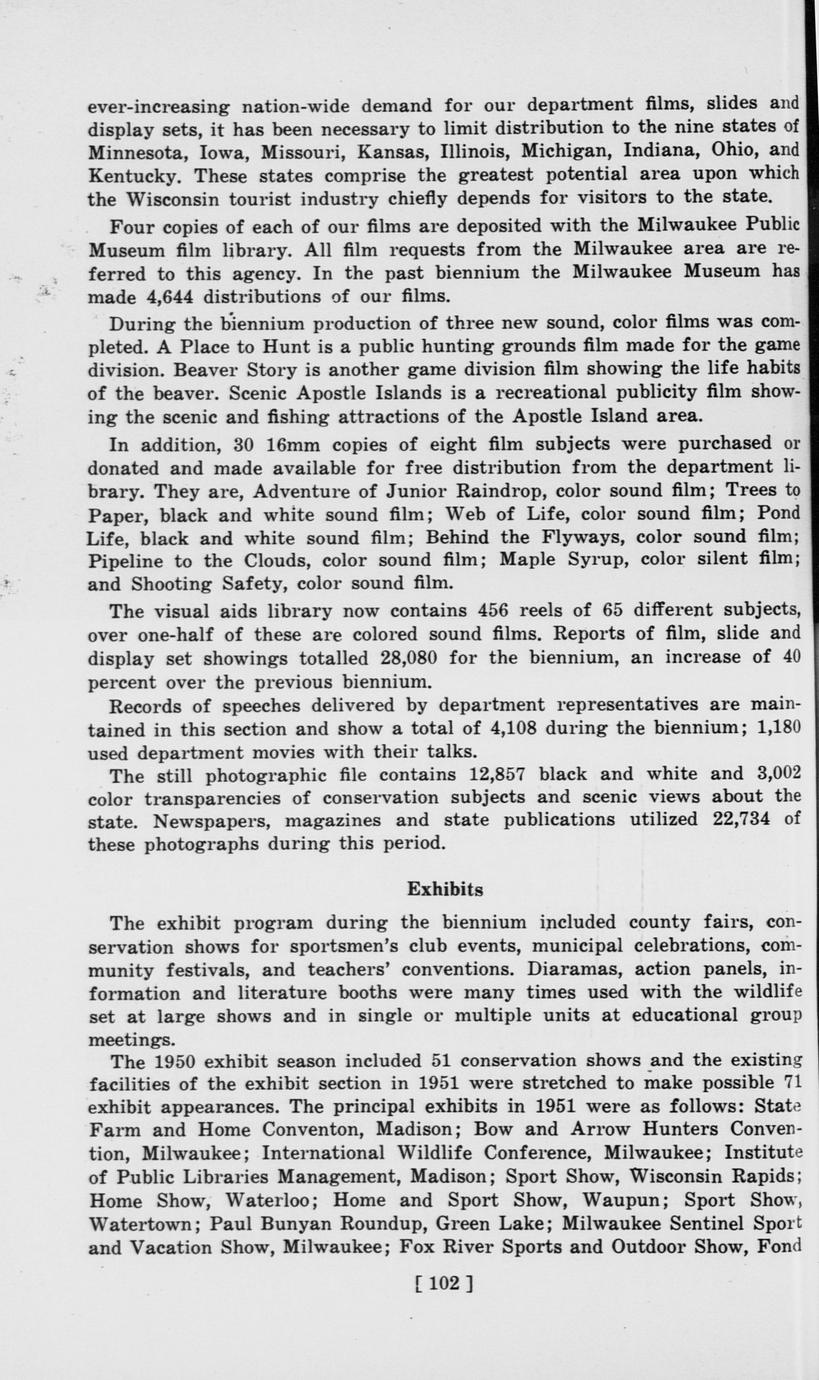 ever-increasing nation-wide demand for our department films, slides and display sets, it has been necessary to limit distribution to the nine states of Minnesota, Iowa, Missouri, Kansas, Illinois, Michigan, Indiana, Ohio, and Kentucky. These states comprise the greatest potential area upon which the Wisconsin tourist industry chiefly depends for visitors to the state.

Four copies of each of our films are deposited with the Milwaukee Public Museum film library. All film requests from the Milwaukee area are referred to this agency. In the past biennium the Milwaukee Museum has made 4,644 distributions of our films.

During the biennium production of three new sound, color films was completed. A Place to Hunt is a public hunting grounds film made for the game division. Beaver Story is another game division film showing the life habits of the beaver. Scenic Apostle Islands is a recreational publicity film showing the scenic and fishing attractions of the Apostle Island area.

In addition, 30 16mm copies of eight film subjects were purchased or donated and made available for free distribution from the department library. They are, Adventure of Junior Raindrop, color sound film; Trees to Paper, black and white sound film; Web of Life, color sound film; Pond Life, black and white sound film; Behind the Flyways, color sound film; Pipeline to the Clouds, color sound film; Maple Syrup, color silent film; and Shooting Safety, color sound film.

The visual aids library now contains 456 reels of 65 different subjects, over one-half of these are colored sound films. Reports of film, slide and display set showings totalled 28,080 for the biennium, an increase of 40 percent over the previous biennium.

Records of speeches delivered by department representatives are maintained in this section and show a total of 4,108 during the biennium; 1,180 used department movies with their talks.

The still photographic file contains 12,857 black and white and 3,002 color transparencies of conservation subjects and scenic views about the state. Newspapers, magazines and state publications utilized 22,734 of these photographs during this period.

Exhibits

The exhibit program during the biennium included county fairs, conservation shows for sportsmen's club events, municipal celebrations, community festivals, and teachers' conventions. Diaramas, action panels, information and literature booths were many times used with the wildlife set at large shows and in single or multiple units at educational group meetings.

The 1950 exhibit season included 51 conservation shows and the existing facilities of the exhibit section in 1951 were stretched to make possible 71 exhibit appearances. The principal exhibits in 1951 were as follows: State Farm and Home Conventon, Madison; Bow and Arrow Hunters Convention, Milwaukee; International Wildlife Conference, Milwaukee; Institute of Public Libraries Management, Madison; Sport Show, Wisconsin Rapids; Home Show, Waterloo; Home and Sport Show, Waupun; Sport Show, Watertown; Paul Bunyan Roundup, Green Lake; Milwaukee Sentinel Sport and Vacation Show, Milwaukee; Fox River Sports and Outdoor Show, Fond

[ 102 ]